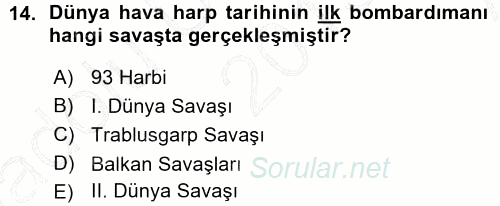 14. Dünya hava harp tarihinin ilk bombardımanı hangi savaşta gerçekleşmiştir?

A) 93 Harbi
B) I. Dünya Savaşı
C) Trablusgarp Savaşı
D) Balkan Savaşları
E) II. Dünya Savaşı

Sorular.net